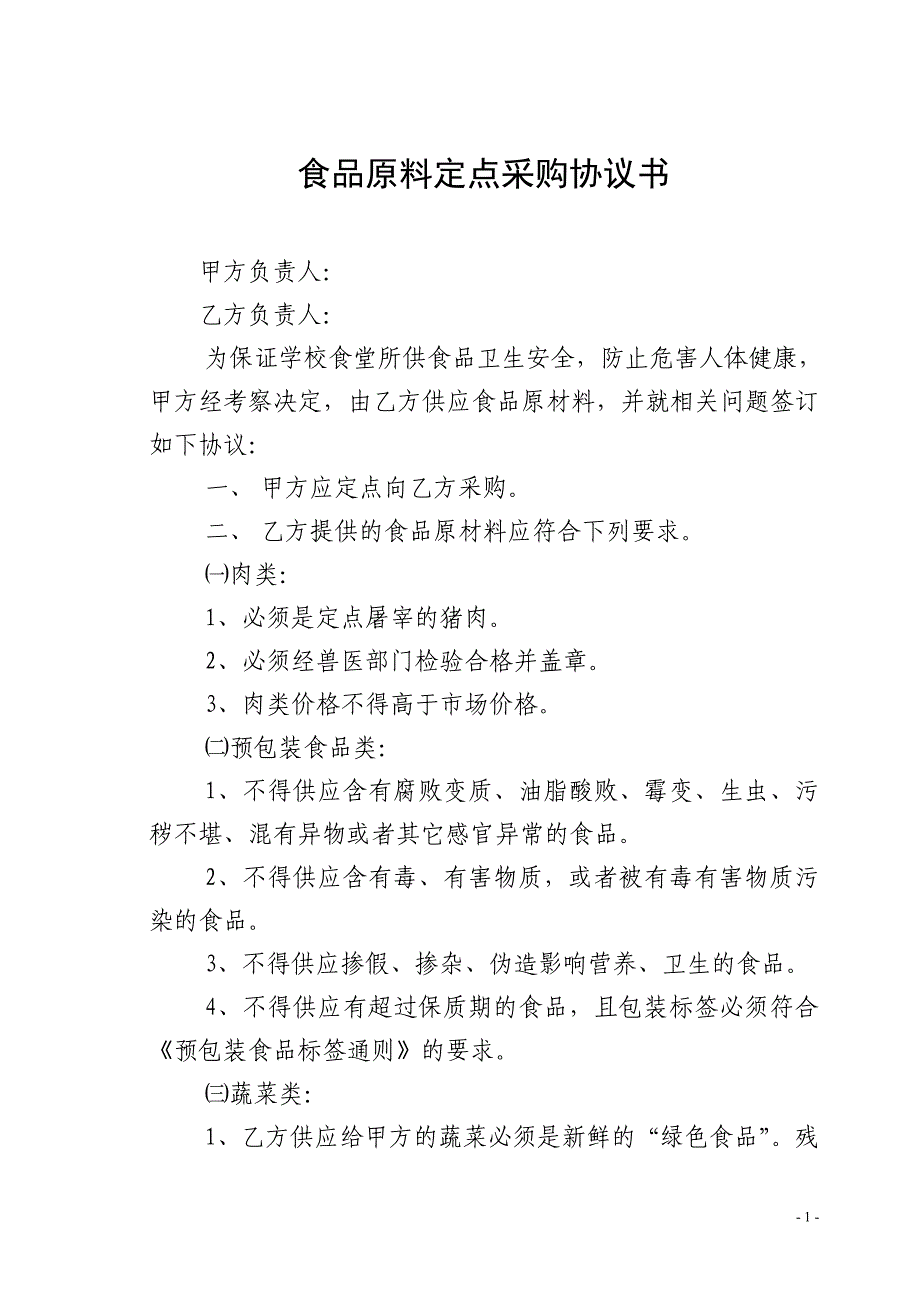 食品原料定点采购协议书

甲方负责人:

乙方负责人:

为保证学校食堂所供食品卫生安全，防止危害人体健康，甲方经考察决定，由乙方供应食品原材料，并就相关问题签订如下协议:

一、 甲方应定点向乙方采购。

二、 乙方提供的食品原材料应符合下列要求。

㈠肉类:

1、必须是定点屠宰的猪肉。

2、必须经兽医部门检验合格并盖章。

3、肉类价格不得高于市场价格。

㈡预包装食品类:

1、不得供应含有腐败变质、油脂酸败、霉变、生虫、污秽不堪、混有异物或者其它感官异常的食品。

2、不得供应含有毒、有害物质，或者被有毒有害物质污染的食品。

3、不得供应掺假、掺杂、伪造影响营养、卫生的食品。

4、不得供应有超过保质期的食品，且包装标签必须符合《预包装食品标签通则》的要求。

㈢蔬菜类:

1、乙方供应给甲方的蔬菜必须是新鲜的“绿色食品”。残

- 1 -